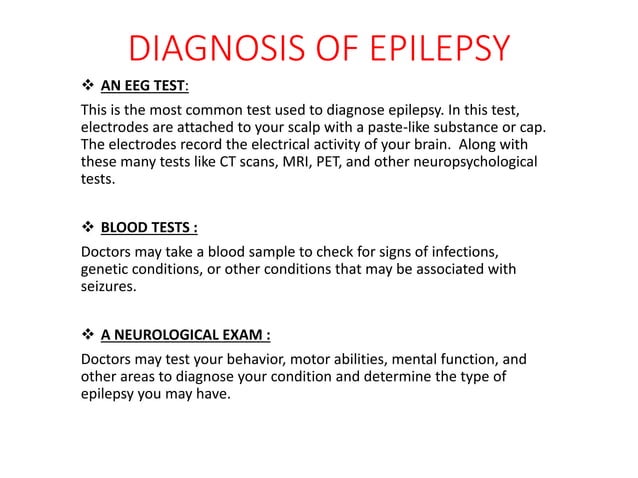 DIAGNOSIS OF EPILEPSY

❖ AN EEG TEST:

This is the most common test used to diagnose epilepsy. In this test, electrodes are attached to your scalp with a paste-like substance or cap. The electrodes record the electrical activity of your brain. Along with these many tests like CT scans, MRI, PET, and other neuropsychological tests.

❖ BLOOD TESTS :

Doctors may take a blood sample to check for signs of infections, genetic conditions, or other conditions that may be associated with seizures.

❖ A NEUROLOGICAL EXAM :

Doctors may test your behavior, motor abilities, mental function, and other areas to diagnose your condition and determine the type of epilepsy you may have.